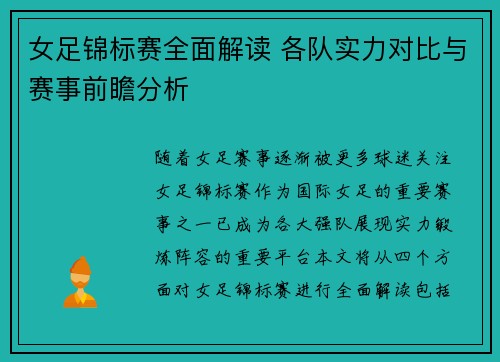 女足锦标赛全面解读 各队实力对比与赛事前瞻分析

随着女足赛事逐渐被更多球迷关注女足锦标赛作为国际女足的重要赛事之一已成为各大强队展现实力锻炼阵容的重要平台本文将从四个方面对女足锦标赛进行全面解读包括